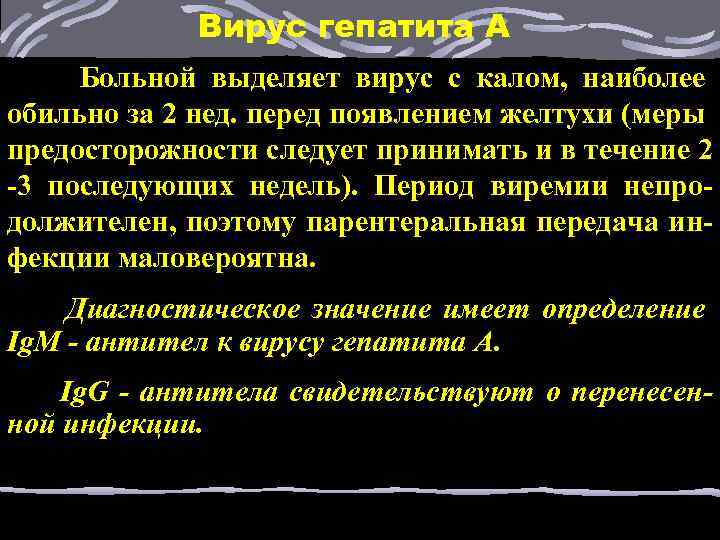 Вирус гепатита А

Больной выделяет вирус с калом, наиболее обильно за 2 нед. перед появлением желтухи (меры предосторожности следует принимать и в течение 2 -3 последующих недель). Период виремии непродолжителен, поэтому парентеральная передача инфекции маловероятна.

Диагностическое значение имеет определение IgM - антител к вирусу гепатита А.

IgG - антитела свидетельствуют о перенесенной инфекции.